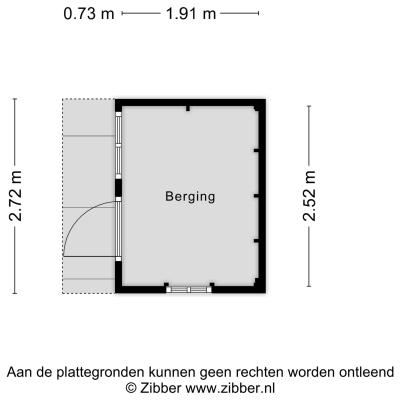 0.73 m 1.91 m

2.72 m

Berging

2.52 m

Aan de plattegronden kunnen geen rechten worden ontleend
© Zibber www.zibber.nl